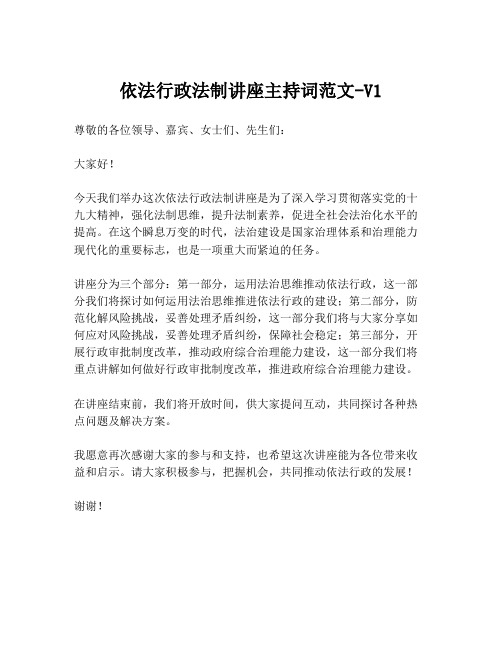 依法行政法制讲座主持词范文-V1

尊敬的各位领导、嘉宾、女士们、先生们：

大家好！

今天我们举办这次依法行政法制讲座是为了深入学习贯彻落实党的十九大精神，强化法制思维，提升法制素养，促进全社会法治化水平的提高。在这个瞬息万变的时代，法治建设是国家治理体系和治理能力现代化的重要标志，也是一项重大而紧迫的任务。

讲座分为三个部分：第一部分，运用法治思维推动依法行政，这一部分我们将探讨如何运用法治思维推进依法行政的建设；第二部分，防范化解风险挑战，妥善处理矛盾纠纷，这一部分我们将与大家分享如何应对风险挑战，妥善处理矛盾纠纷，保障社会稳定；第三部分，开展行政审批制度改革，推动政府综合治理能力建设，这一部分我们将重点讲解如何做好行政审批制度改革，推进政府综合治理能力建设。

在讲座结束前，我们将开放时间，供大家提问互动，共同探讨各种热点问题及解决方案。

我愿意再次感谢大家的参与和支持，也希望这次讲座能为各位带来收益和启示。请大家积极参与，把握机会，共同推动依法行政的发展！

谢谢！